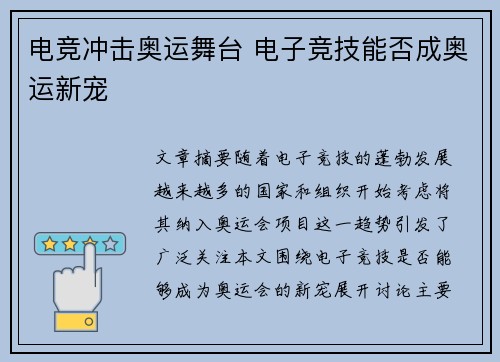 电竞冲击奥运舞台 电子竞技能否成奥运新宠

文章摘要随着电子竞技的蓬勃发展越来越多的国家和组织开始考虑将其纳入奥运会项目这一趋势引发了广泛关注本文围绕电子竞技是否能够成为奥运会的新宠展开讨论主要